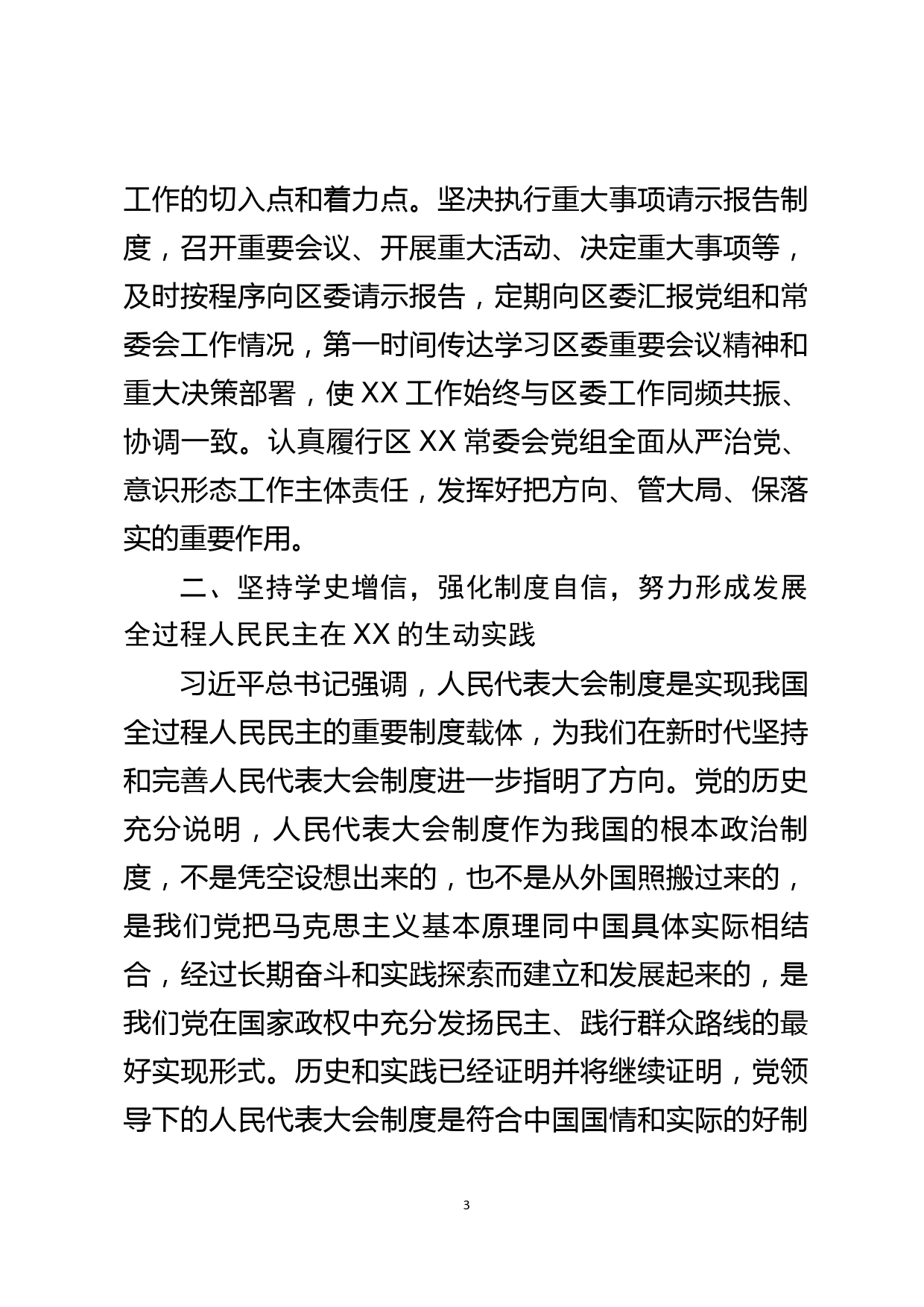 工作的切入点和着力点。坚决执行重大事项请示报告制度，召开重要会议、开展重大活动、决定重大事项等，及时按程序向区委请示报告，定期向区委汇报党组和常委会工作情况，第一时间传达学习区委重要会议精神和重大决策部署，使 XX 工作始终与区委工作同频共振、协调一致。认真履行区 XX 常委会党组全面从严治党、意识形态工作主体责任，发挥好把方向、管大局、保落实的重要作用。

二、坚持学史增信，强化制度自信，努力形成发展全过程人民民主在 XX 的生动实践

习近平总书记强调，人民代表大会制度是实现我国全过程人民民主的重要制度载体，为我们在新时代坚持和完善人民代表大会制度进一步指明了方向。党的历史充分说明，人民代表大会制度作为我国的根本政治制度，不是凭空设想出来的，也不是从外国照搬过来的，是我们党把马克思主义基本原理同中国具体实际相结合，经过长期奋斗和实践探索而建立和发展起来的，是我们党在国家政权中充分发扬民主、践行群众路线的最好实现形式。历史和实践已经证明并将继续证明，党领导下的人民代表大会制度是符合中国国情和实际的好制

3